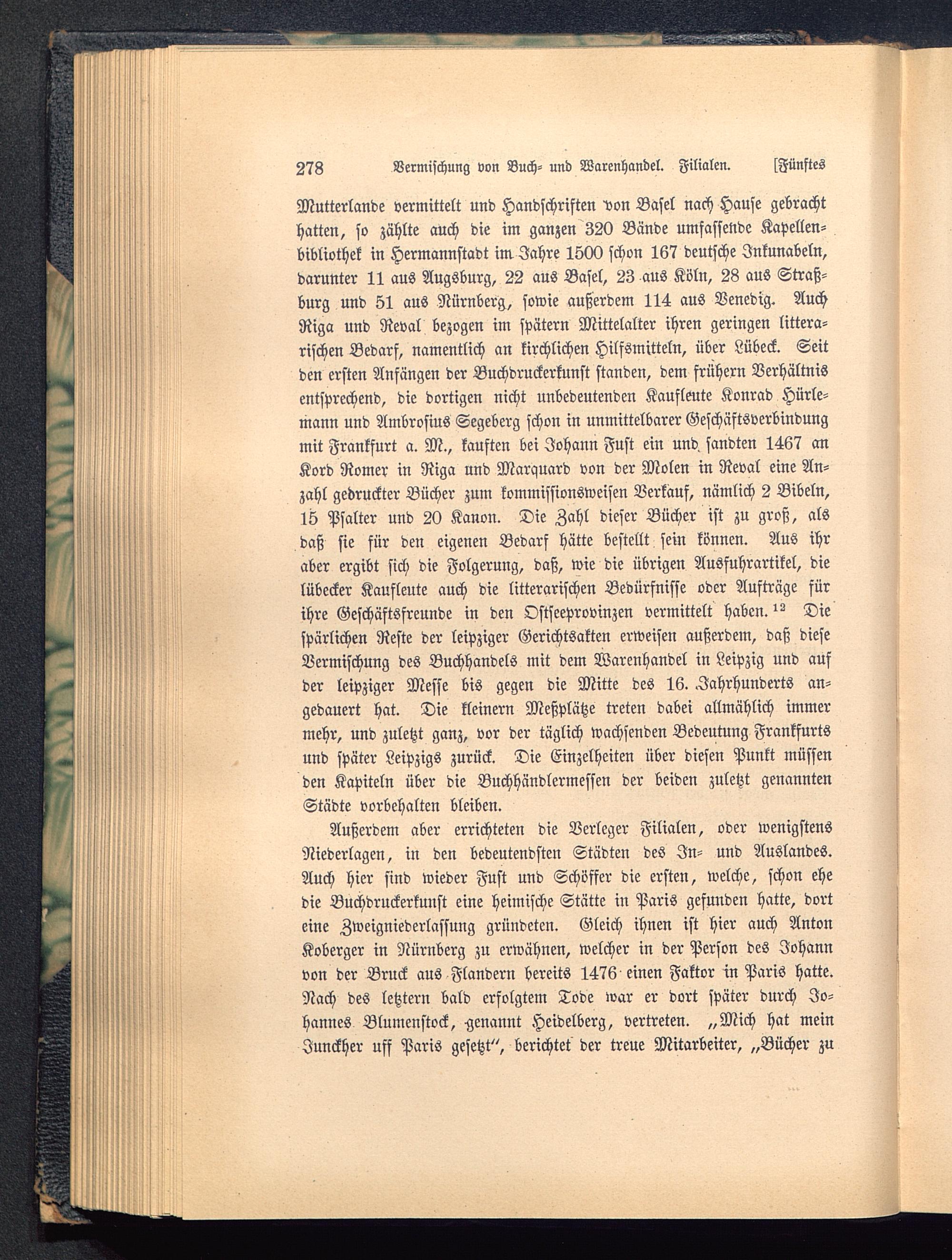 278 Vermischung von Buch- und Warenhandel. Filialen. [Fünftes

Mutterlande vermittelt und Handschriften von Basel nach Hause gebracht hatten, so zählte auch die im ganzen 320 Bände umfassende Kapellenbibliothek in Hermannstadt im Jahre 1500 schon 167 deutsche Inkunabeln, darunter 11 aus Augsburg, 22 aus Basel, 23 aus Köln, 28 aus Straßburg und 51 aus Nürnberg, sowie außerdem 114 aus Venedig. Auch Riga und Reval bezogen im spätern Mittelalter ihren geringen litterarischen Bedarf, namentlich an kirchlichen Hilfsmitteln, über Lübeck. Seit den ersten Anfängen der Buchdruckerkunst standen, dem frühern Verhältnis entsprechend, die dortigen nicht unbedeutenden Kaufleute Konrad Hürlemann und Ambrosius Segeberg schon in unmittelbarer Geschäftsverbindung mit Frankfurt a. M., kauften bei Johann Fust ein und sandten 1467 an Kord Romer in Riga und Marquard von der Molen in Reval eine Anzahl gedruckter Bücher zum kommissionsweisen Verkauf, nämlich 2 Bibeln, 15 Psalter und 20 Kanon. Die Zahl dieser Bücher ist zu groß, als daß sie für den eigenen Bedarf hätte bestellt sein können. Aus ihr aber ergibt sich die Folgerung, daß, wie die übrigen Ausfuhrartikel, die lübecker Kaufleute auch die litterarischen Bedürfnisse oder Aufträge für ihre Geschäftsfreunde in den Ostseeprovinzen vermittelt haben.$^{12}$ Die spärlichen Reste der leipziger Gerichtsakten erweisen außerdem, daß diese Vermischung des Buchhandels mit dem Warenhandel in Leipzig und auf der leipziger Messe bis gegen die Mitte des 16. Jahrhunderts angedauert hat. Die kleinern Meßplätze treten dabei allmählich immer mehr, und zuletzt ganz, vor der täglich wachsenden Bedeutung Frankfurts und später Leipzigs zurück. Die Einzelheiten über diesen Punkt müssen den Kapiteln über die Buchhändlermessen der beiden zuletzt genannten Städte vorbehalten bleiben.

Außerdem aber errichteten die Verleger Filialen, oder wenigstens Niederlagen, in den bedeutendsten Städten des In- und Auslandes. Auch hier sind wieder Fust und Schöffer die ersten, welche, schon ehe die Buchdruckerkunst eine heimische Stätte in Paris gefunden hatte, dort eine Zweigniederlassung gründeten. Gleich ihnen ist hier auch Anton Koberger in Nürnberg zu erwähnen, welcher in der Person des Johann von der Bruck aus Flandern bereits 1476 einen Faktor in Paris hatte. Nach des letztern bald erfolgtem Tode war er dort später durch Johannes Blumenstock, genannt Heidelberg, vertreten. „Mich hat mein Junckher uff Paris gesetzt“, berichtet der treue Mitarbeiter, „Bücher zu